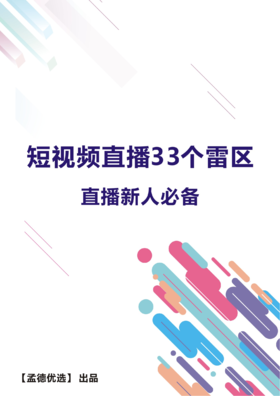 短视频直播33个雷区

直播新人必备

【孟德优选】 出品